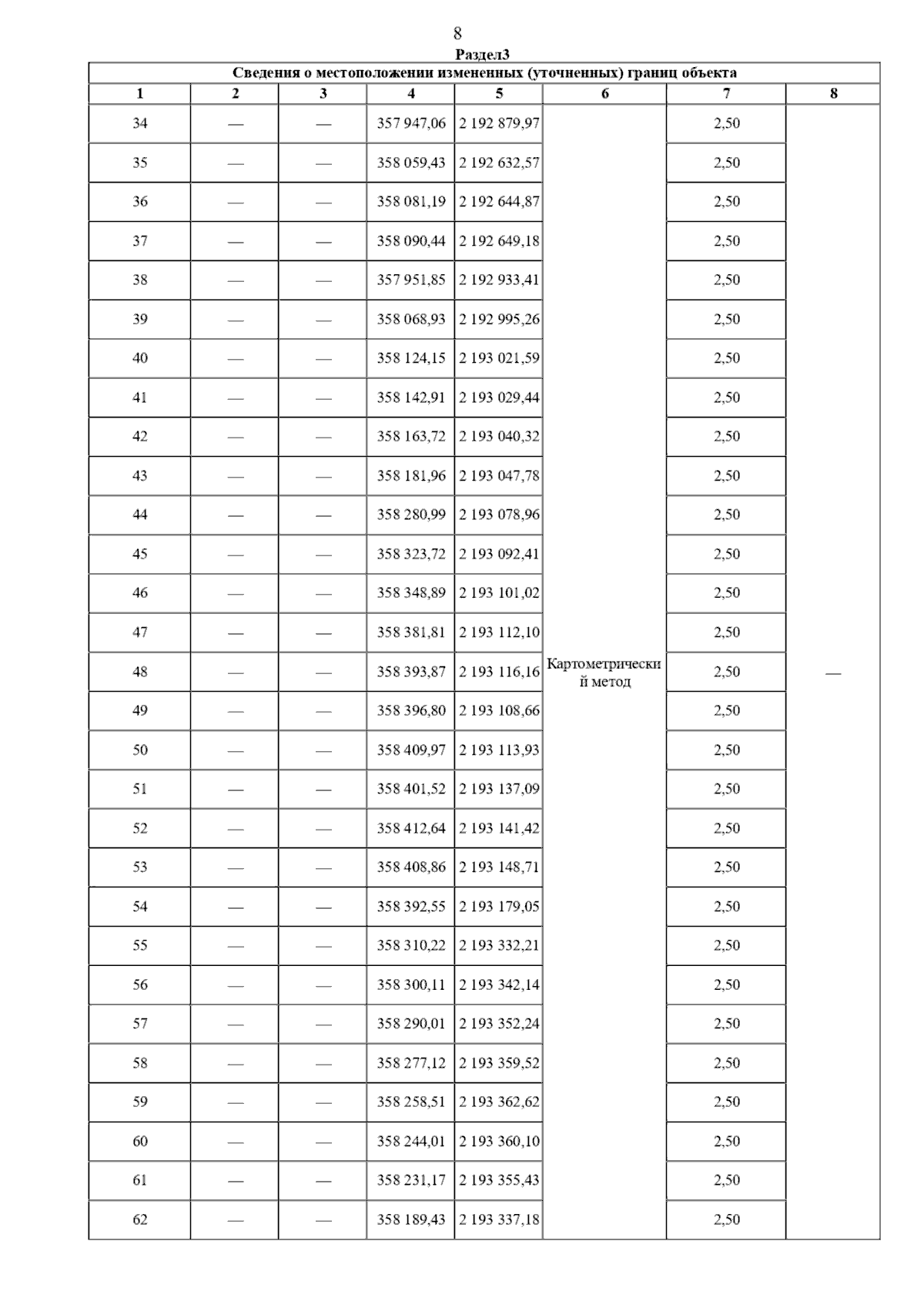 8

Раздел3

Сведения о местоположении измененных (уточненных) границ объекта

| 1 | 2 | 3 | 4 | 5 | 6 | 7 | 8 |
|---|---|---|---|---|---|---|---|
| 34 | — | — | 357 947,06 | 2 192 879,97 | Картометрический метод | 2,50 | — |
| 35 | — | — | 358 059,43 | 2 192 632,57 | | 2,50 | |
| 36 | — | — | 358 081,19 | 2 192 644,87 | | 2,50 | |
| 37 | — | — | 358 090,44 | 2 192 649,18 | | 2,50 | |
| 38 | — | — | 357 951,85 | 2 192 933,41 | | 2,50 | |
| 39 | — | — | 358 068,93 | 2 192 995,26 | | 2,50 | |
| 40 | — | — | 358 124,15 | 2 193 021,59 | | 2,50 | |
| 41 | — | — | 358 142,91 | 2 193 029,44 | | 2,50 | |
| 42 | — | — | 358 163,72 | 2 193 040,32 | | 2,50 | |
| 43 | — | — | 358 181,96 | 2 193 047,78 | | 2,50 | |
| 44 | — | — | 358 280,99 | 2 193 078,96 | | 2,50 | |
| 45 | — | — | 358 323,72 | 2 193 092,41 | | 2,50 | |
| 46 | — | — | 358 348,89 | 2 193 101,02 | | 2,50 | |
| 47 | — | — | 358 381,81 | 2 193 112,10 | | 2,50 | |
| 48 | — | — | 358 393,87 | 2 193 116,16 | | 2,50 | |
| 49 | — | — | 358 396,80 | 2 193 108,66 | | 2,50 | |
| 50 | — | — | 358 409,97 | 2 193 113,93 | | 2,50 | |
| 51 | — | — | 358 401,52 | 2 193 137,09 | | 2,50 | |
| 52 | — | — | 358 412,64 | 2 193 141,42 | | 2,50 | |
| 53 | — | — | 358 408,86 | 2 193 148,71 | | 2,50 | |
| 54 | — | — | 358 392,55 | 2 193 179,05 | | 2,50 | |
| 55 | — | — | 358 310,22 | 2 193 332,21 | | 2,50 | |
| 56 | — | — | 358 300,11 | 2 193 342,14 | | 2,50 | |
| 57 | — | — | 358 290,01 | 2 193 352,24 | | 2,50 | |
| 58 | — | — | 358 277,12 | 2 193 359,52 | | 2,50 | |
| 59 | — | — | 358 258,51 | 2 193 362,62 | | 2,50 | |
| 60 | — | — | 358 244,01 | 2 193 360,10 | | 2,50 | |
| 61 | — | — | 358 231,17 | 2 193 355,43 | | 2,50 | |
| 62 | — | — | 358 189,43 | 2 193 337,18 | | 2,50 | |